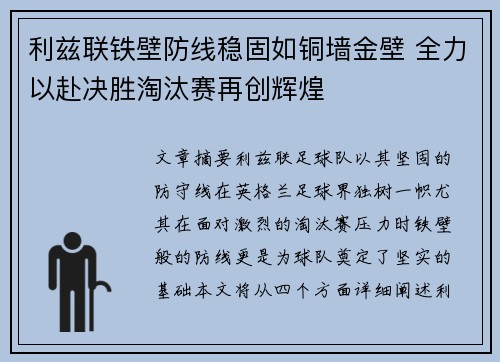 利兹联铁壁防线稳固如铜墙金壁 全力以赴决胜淘汰赛再创辉煌

文章摘要利兹联足球队以其坚固的防守线在英格兰足球界独树一帜尤其在面对激烈的淘汰赛压力时铁壁般的防线更是为球队奠定了坚实的基础本文将从四个方面详细阐述利